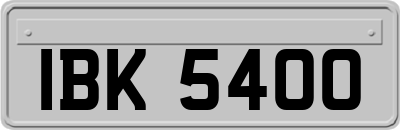 IBK 5400